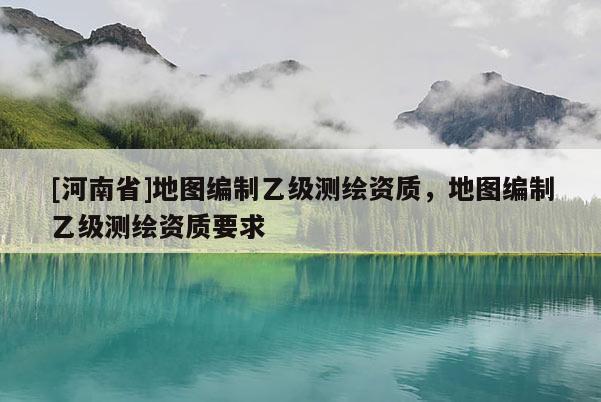 [河南省]地图编制乙级测绘资质，地图编制乙级测绘资质要求